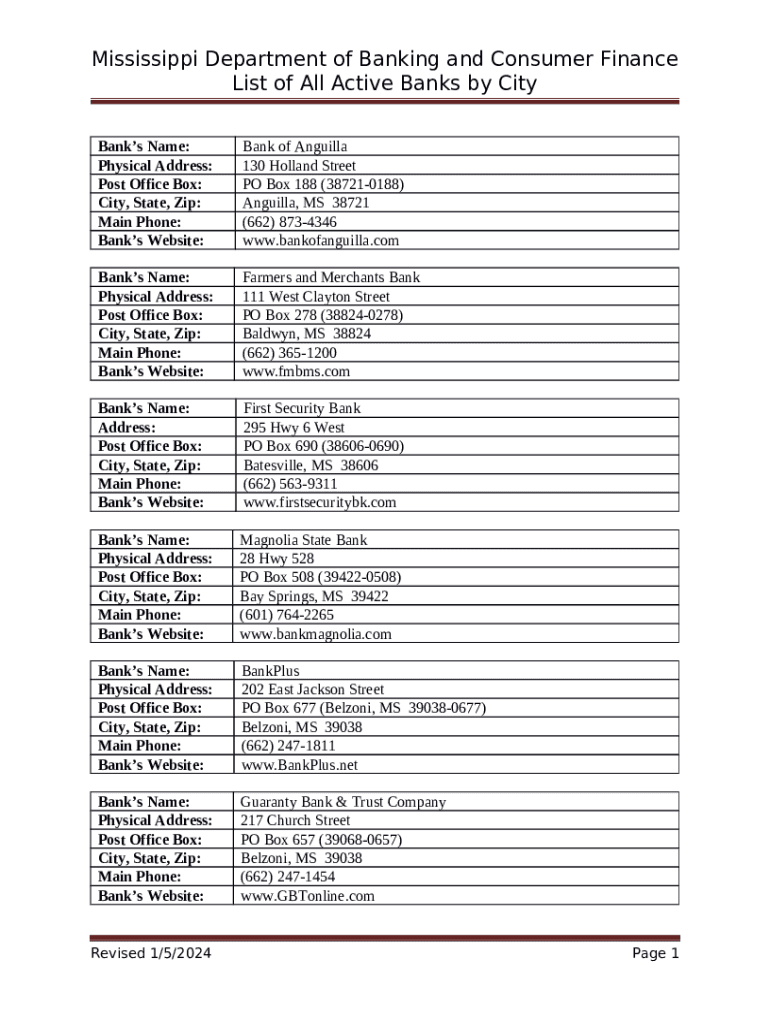 Mississippi Department of Banking and Consumer Finance
List of All Active Banks by City

| Bank's Name: | Bank of Anguilla |
|---|---|
| Physical Address: | 130 Holland Street |
| Post Office Box: | PO Box 188 (38721-0188) |
| City, State, Zip: | Anguilla, MS 38721 |
| Main Phone: | (662) 873-4346 |
| Bank's Website: | www.bankofanguilla.com |

| Bank's Name: | Farmers and Merchants Bank |
|---|---|
| Physical Address: | 111 West Clayton Street |
| Post Office Box: | PO Box 278 (38824-0278) |
| City, State, Zip: | Baldwyn, MS 38824 |
| Main Phone: | (662) 365-1200 |
| Bank's Website: | www.fmbms.com |

| Bank's Name: | First Security Bank |
|---|---|
| Address: | 295 Hwy 6 West |
| Post Office Box: | PO Box 690 (38606-0690) |
| City, State, Zip: | Batesville, MS 38606 |
| Main Phone: | (662) 563-9311 |
| Bank's Website: | www.firstsecuritybk.com |

| Bank's Name: | Magnolia State Bank |
|---|---|
| Physical Address: | 28 Hwy 528 |
| Post Office Box: | PO Box 508 (39422-0508) |
| City, State, Zip: | Bay Springs, MS 39422 |
| Main Phone: | (601) 764-2265 |
| Bank's Website: | www.bankmagnolia.com |

| Bank's Name: | BankPlus |
|---|---|
| Physical Address: | 202 East Jackson Street |
| Post Office Box: | PO Box 677 (Belzoni, MS 39038-0677) |
| City, State, Zip: | Belzoni, MS 39038 |
| Main Phone: | (662) 247-1811 |
| Bank's Website: | www.BankPlus.net |

| Bank's Name: | Guaranty Bank & Trust Company |
|---|---|
| Physical Address: | 217 Church Street |
| Post Office Box: | PO Box 657 (39068-0657) |
| City, State, Zip: | Belzoni, MS 39038 |
| Main Phone: | (662) 247-1454 |
| Bank's Website: | www.GBTonline.com |

Revised 1/5/2024

Page 1